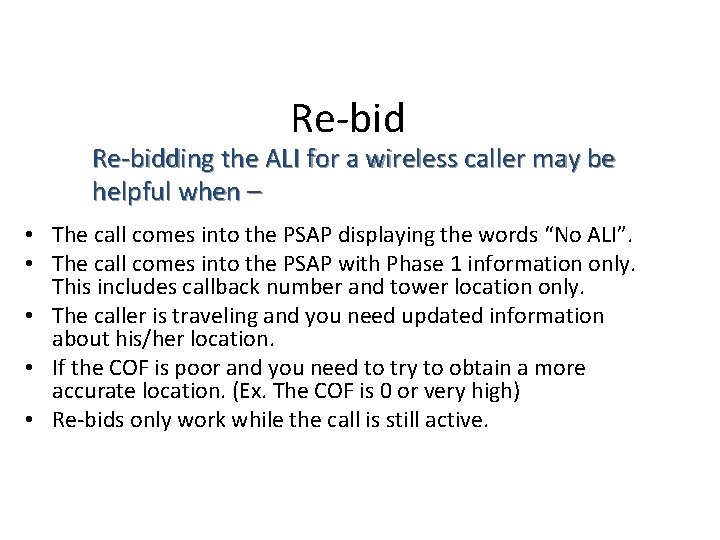 Re-bid

Re-bidding the ALI for a wireless caller may be helpful when –

• The call comes into the PSAP displaying the words “No ALI”.
• The call comes into the PSAP with Phase 1 information only. This includes callback number and tower location only.
• The caller is traveling and you need updated information about his/her location.
• If the COF is poor and you need to try to obtain a more accurate location. (Ex. The COF is 0 or very high)
• Re-bids only work while the call is still active.